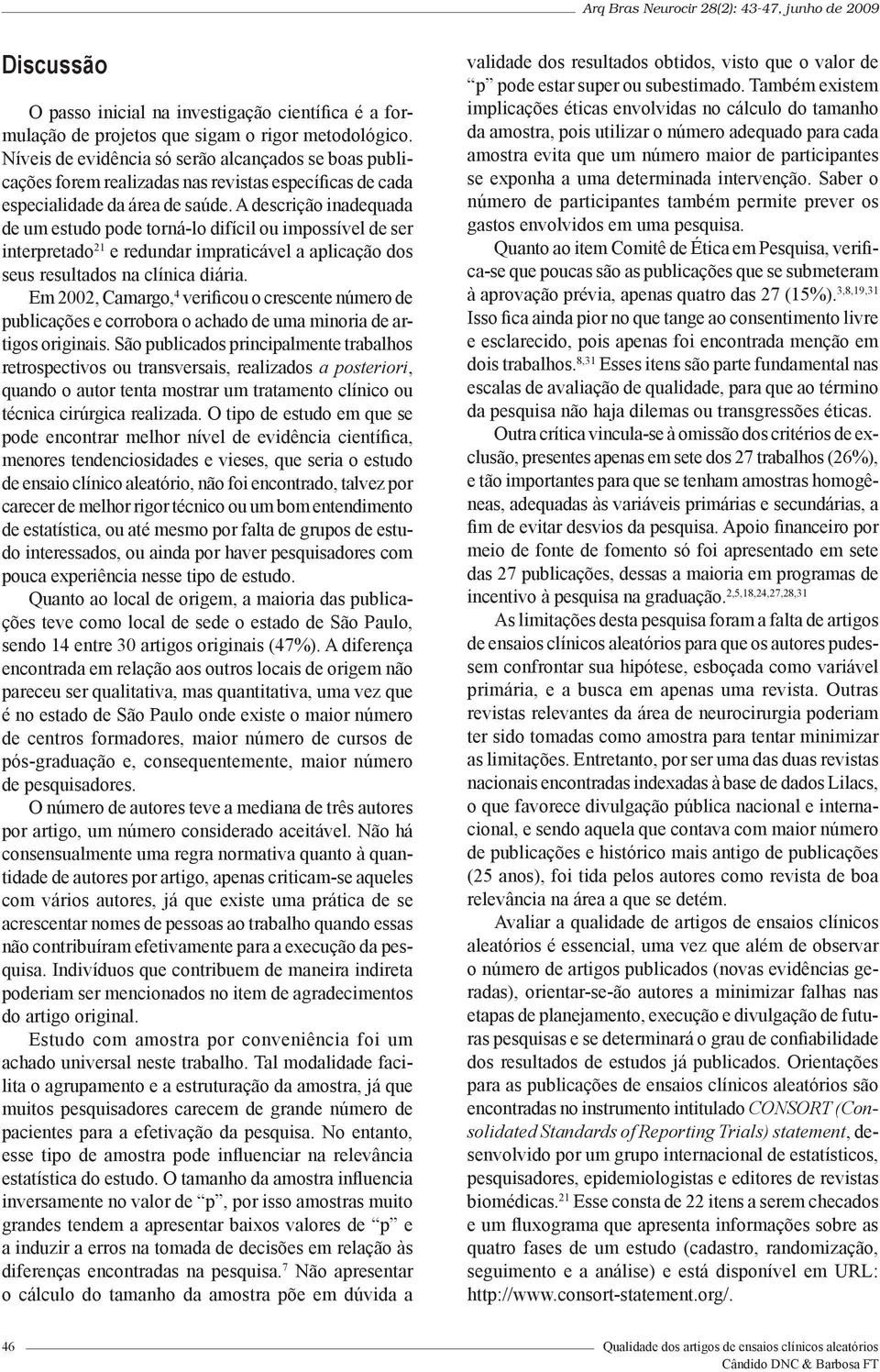 Arq Bras Neurocir 28(2): 43-47, junho de 2009

Discussão

O passo inicial na investigação científica é a formulação de projetos que sigam o rigor metodológico. Níveis de evidência só serão alcançados se boas publicações forem realizadas nas revistas específicas de cada especialidade da área de saúde. A descrição inadequada de um estudo pode torná-lo difícil ou impossível de ser interpretado$^{21}$ e redundar impraticável a aplicação dos seus resultados na clínica diária.

Em 2002, Camargo,$^{4}$ verificou o crescente número de publicações e corrobora o achado de uma minoria de artigos originais. São publicados principalmente trabalhos retrospectivos ou transversais, realizados a posteriori, quando o autor tenta mostrar um tratamento clínico ou técnica cirúrgica realizada. O tipo de estudo em que se pode encontrar melhor nível de evidência científica, menores tendenciosidades e vieses, que seria o estudo de ensaio clínico aleatório, não foi encontrado, talvez por carecer de melhor rigor técnico ou um bom entendimento de estatística, ou até mesmo por falta de grupos de estudo interessados, ou ainda por haver pesquisadores com pouca experiência nesse tipo de estudo.

Quanto ao local de origem, a maioria das publicações teve como local de sede o estado de São Paulo, sendo 14 entre 30 artigos originais (47%). A diferença encontrada em relação aos outros locais de origem não pareceu ser qualitativa, mas quantitativa, uma vez que é no estado de São Paulo onde existe o maior número de centros formadores, maior número de cursos de pós-graduação e, consequentemente, maior número de pesquisadores.

O número de autores teve a mediana de três autores por artigo, um número considerado aceitável. Não há consensualmente uma regra normativa quanto à quantidade de autores por artigo, apenas criticam-se aqueles com vários autores, já que existe uma prática de se acrescentar nomes de pessoas ao trabalho quando essas não contribuíram efetivamente para a execução da pesquisa. Indivíduos que contribuem de maneira indireta poderiam ser mencionados no item de agradecimentos do artigo original.

Estudo com amostra por conveniência foi um achado universal neste trabalho. Tal modalidade facilita o agrupamento e a estruturação da amostra, já que muitos pesquisadores carecem de grande número de pacientes para a efetivação da pesquisa. No entanto, esse tipo de amostra pode influenciar na relevância estatística do estudo. O tamanho da amostra influencia inversamente no valor de “p”, por isso amostras muito grandes tendem a apresentar baixos valores de “p” e a induzir a erros na tomada de decisões em relação às diferenças encontradas na pesquisa.$^{7}$ Não apresentar o cálculo do tamanho da amostra põe em dúvida a validade dos resultados obtidos, visto que o valor de “p” pode estar super ou subestimado. Também existem implicações éticas envolvidas no cálculo do tamanho da amostra, pois utilizar o número adequado para cada amostra evita que um número maior de participantes se exponha a uma determinada intervenção. Saber o número de participantes também permite prever os gastos envolvidos em uma pesquisa.

Quanto ao item Comitê de Ética em Pesquisa, verifica-se que poucas são as publicações que se submeteram à aprovação prévia, apenas quatro das 27 (15%).$^{3,8,19,31}$ Isso fica ainda pior no que tange ao consentimento livre e esclarecido, pois apenas foi encontrada menção em dois trabalhos.$^{8,31}$ Esses itens são parte fundamental nas escalas de avaliação de qualidade, para que ao término da pesquisa não haja dilemas ou transgressões éticas.

Outra crítica vincula-se à omissão dos critérios de exclusão, presentes apenas em sete dos 27 trabalhos (26%), e tão importantes para que se tenham amostras homogêneas, adequadas às variáveis primárias e secundárias, a fim de evitar desvios da pesquisa. Apoio financeiro por meio de fonte de fomento só foi apresentado em sete das 27 publicações, dessas a maioria em programas de incentivo à pesquisa na graduação.$^{2,5,18,24,27,28,31}$

As limitações desta pesquisa foram a falta de artigos de ensaios clínicos aleatórios para que os autores pudessem confrontar sua hipótese, esboçada como variável primária, e a busca em apenas uma revista. Outras revistas relevantes da área de neurocirurgia poderiam ter sido tomadas como amostra para tentar minimizar as limitações. Entretanto, por ser uma das duas revistas nacionais encontradas indexadas à base de dados Lilacs, o que favorece divulgação pública nacional e internacional, e sendo aquela que contava com maior número de publicações e histórico mais antigo de publicações (25 anos), foi tida pelos autores como revista de boa relevância na área a que se detém.

Avaliar a qualidade de artigos de ensaios clínicos aleatórios é essencial, uma vez que além de observar o número de artigos publicados (novas evidências geradas), orientar-se-ão autores a minimizar falhas nas etapas de planejamento, execução e divulgação de futuras pesquisas e se determinará o grau de confiabilidade dos resultados de estudos já publicados. Orientações para as publicações de ensaios clínicos aleatórios são encontradas no instrumento intitulado CONSORT (Consolidated Standards of Reporting Trials) statement, desenvolvido por um grupo internacional de estatísticos, pesquisadores, epidemiologistas e editores de revistas biomédicas.$^{21}$ Esse consta de 22 itens a serem checados e um fluxograma que apresenta informações sobre as quatro fases de um estudo (cadastro, randomização, seguimento e a análise) e está disponível em URL: http://www.consort-statement.org/.

46

Qualidade dos artigos de ensaios clínicos aleatórios
Cândido DNC & Barbosa FT